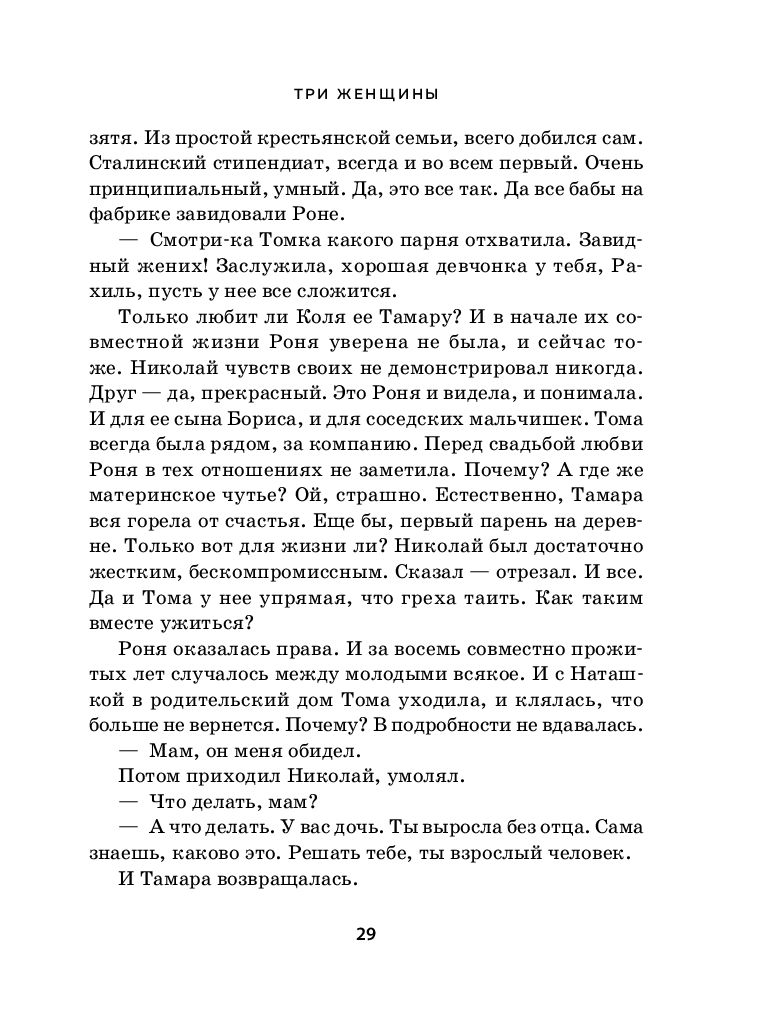 ТРИ ЖЕНЩИНЫ

зятя. Из простой крестьянской семьи, всего добился сам. Сталинский стипендиат, всегда и во всем первый. Очень принципиальный, умный. Да, это все так. Да все бабы на фабрике завидовали Роне.

— Смотри-ка Томка какого парня отхватила. Завидный жених! Заслужила, хорошая девчонка у тебя, Рахиль, пусть у нее все сложится.

Только любит ли Коля ее Тамару? И в начале их совместной жизни Роня уверена не была, и сейчас тоже. Николай чувств своих не демонстрировал никогда. Друг — да, прекрасный. Это Роня и видела, и понимала. И для ее сына Бориса, и для соседских мальчишек. Тома всегда была рядом, за компанию. Перед свадьбой любви Роня в тех отношениях не заметила. Почему? А где же материнское чутье? Ой, страшно. Естественно, Тамара вся горела от счастья. Еще бы, первый парень на деревне. Только вот для жизни ли? Николай был достаточно жестким, бескомпромиссным. Сказал — отрезал. И все. Да и Тома у нее упрямая, что греха таить. Как таким вместе ужиться?

Роня оказалась права. И за восемь совместно прожитых лет случалось между молодыми всякое. И с Наташкой в родительский дом Тома уходила, и клялась, что больше не вернется. Почему? В подробности не вдавалась.

— Мам, он меня обидел.

Потом приходил Николай, умолял.

— Что делать, мам?

— А что делать. У вас дочь. Ты выросла без отца. Сама знаешь, каково это. Решать тебе, ты взрослый человек.

И Тамара возвращалась.

29